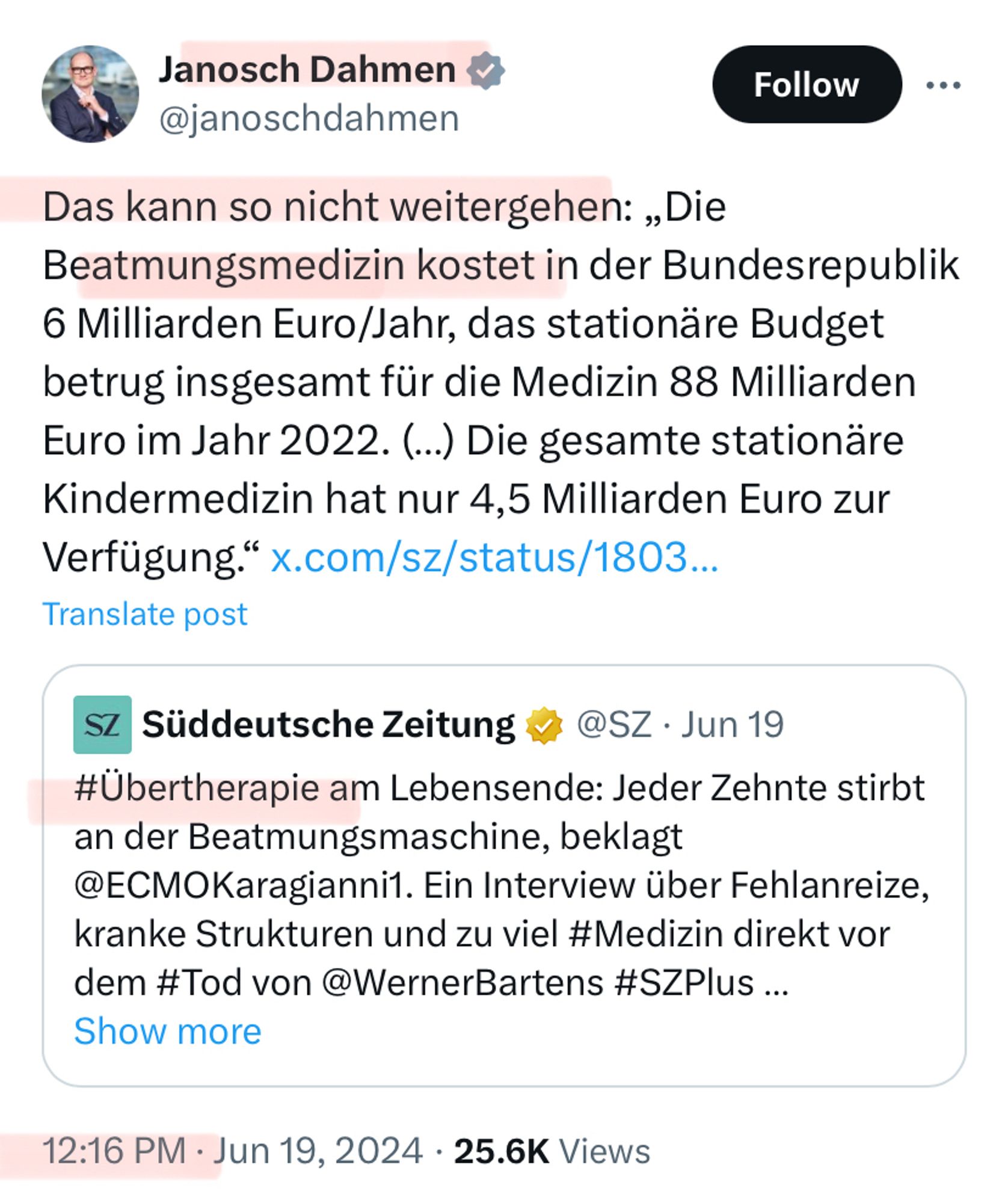 Janosch Dahmen
@janoschdahmen

Follow

Das kann so nicht weitergehen: „Die Beatmungsmedizin kostet in der Bundesrepublik 6 Milliarden Euro/Jahr, das stationäre Budget betrug insgesamt für die Medizin 88 Milliarden Euro im Jahr 2022. (…) Die gesamte stationäre Kindermedizin hat nur 4,5 Milliarden Euro zur Verfügung.“ x.com/sz/status/1803…

Translate post

SZ Süddeutsche Zeitung @SZ · Jun 19

#Übertherapie am Lebensende: Jeder Zehnte stirbt an der Beatmungsmaschine, beklagt @ECMOKaragianni1. Ein Interview über Fehlanreize, kranke Strukturen und zu viel #Medizin direkt vor dem #Tod von @WernerBartens #SZPlus …
Show more

12:16 PM · Jun 19, 2024 · 25.6K Views